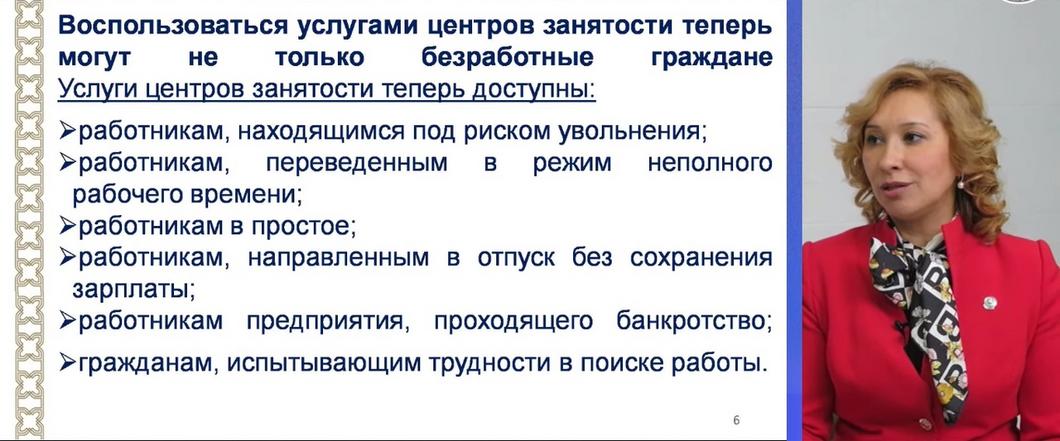 Воспользоваться услугами центров занятости теперь могут не только безработные граждане

Услуги центров занятости теперь доступны:

➢работникам, находящимся под риском увольнения;
➢работникам, переведенным в режим неполного рабочего времени;
➢работникам в простое;
➢работникам, направленным в отпуск без сохранения зарплаты;
➢работникам предприятия, проходящего банкротство;
➢гражданам, испытывающим трудности в поиске работы.

6